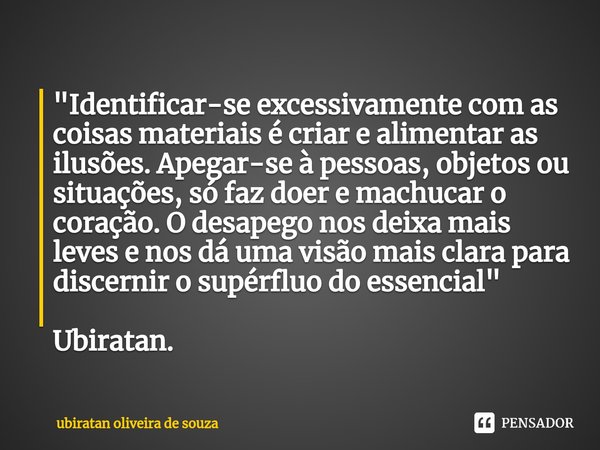 "Identificar-se excessivamente com as coisas materiais é criar e alimentar as ilusões. Apegar-se à pessoas, objetos ou situações, só faz doer e machucar o coração. O desapego nos deixa mais leves e nos dá uma visão mais clara para discernir o supérfluo do essencial"

Ubiratan.

ubiratan oliveira de souza

PENSADOR